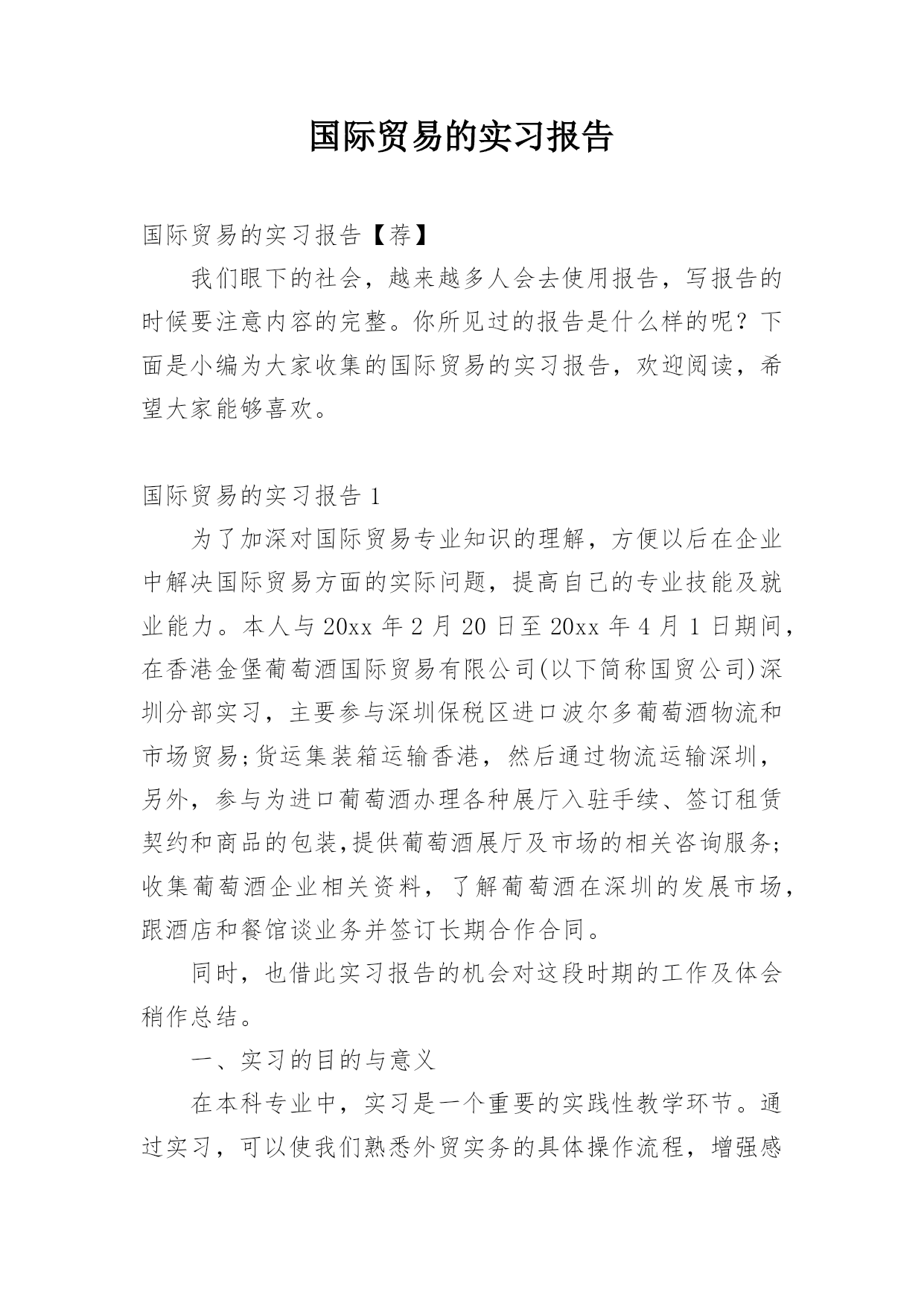 国际贸易的实习报告

国际贸易的实习报告【荐】

我们眼下的社会，越来越多人会去使用报告，写报告的时候要注意内容的完整。你所见过的报告是什么样的呢？下面是小编为大家收集的国际贸易的实习报告，欢迎阅读，希望大家能够喜欢。

国际贸易的实习报告 1

为了加深对国际贸易专业知识的理解，方便以后在企业中解决国际贸易方面的实际问题，提高自己的专业技能及就业能力。本人与 20xx 年 2 月 20 日至 20xx 年 4 月 1 日期间，在香港金堡葡萄酒国际贸易有限公司(以下简称国贸公司)深圳分部实习，主要参与深圳保税区进口波尔多葡萄酒物流和市场贸易;货运集装箱运输香港，然后通过物流运输深圳，另外，参与为进口葡萄酒办理各种展厅入驻手续、签订租赁契约和商品的包装,提供葡萄酒展厅及市场的相关咨询服务;收集葡萄酒企业相关资料，了解葡萄酒在深圳的发展市场，跟酒店和餐馆谈业务并签订长期合作合同。

同时，也借此实习报告的机会对这段时期的工作及体会稍作总结。

一、实习的目的与意义

在本科专业中，实习是一个重要的实践性教学环节。通过实习，可以使我们熟悉外贸实务的具体操作流程，增强感